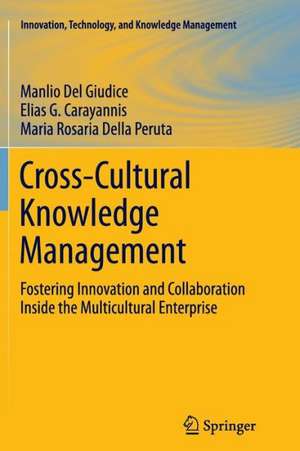 Innovation, Technology, and Knowledge Management

Manlio Del Giudice
Elias G. Carayannis
Maria Rosaria Della Peruta

Cross-Cultural Knowledge Management

Fostering Innovation and Collaboration Inside the Multicultural Enterprise

Springer